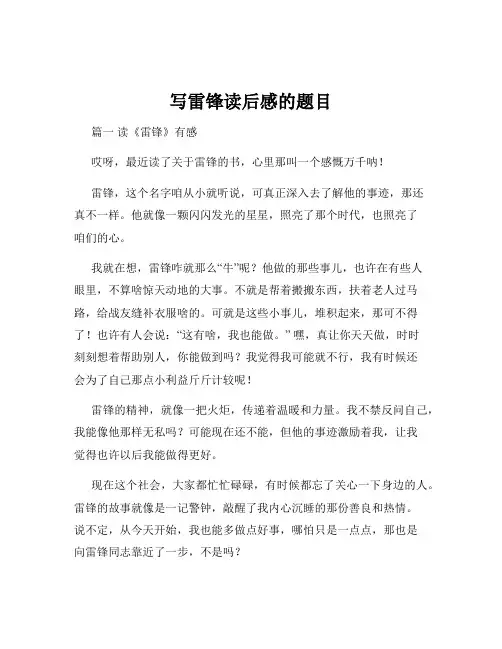 写雷锋读后感的题目

篇一 读《雷锋》有感

哎呀，最近读了关于雷锋的书，心里那叫一个感慨万千呐！

雷锋，这个名字咱从小就听说，可真正深入去了解他的事迹，那还真不一样。他就像一颗闪闪发光的星星，照亮了那个时代，也照亮了咱们的心。

我就在想，雷锋咋就那么“牛”呢？他做的那些事儿，也许在有些人眼里，不算啥惊天动地的大事。不就是帮着搬搬东西，扶着老人过马路，给战友缝补衣服啥的。可就是这些小事儿，堆积起来，那可不得了！也许有人会说：“这有啥，我也能做。”嘿，真让你天天做，时时刻刻想着帮助别人，你能做到吗？我觉得我可能就不行，我有时候还会为了自己那点小利益斤斤计较呢！

雷锋的精神，就像一把火炬，传递着温暖和力量。我不禁反问自己，我能像他那样无私吗？可能现在还不能，但他的事迹激励着我，让我觉得也许以后我能做得更好。

现在这个社会，大家都忙忙碌碌，有时候都忘了关心一下身边的人。雷锋的故事就像是一记警钟，敲醒了我内心沉睡的那份善良和热情。说不定，从今天开始，我也能多做点好事，哪怕只是一点点，那也是向雷锋同志靠近了一步，不是吗？